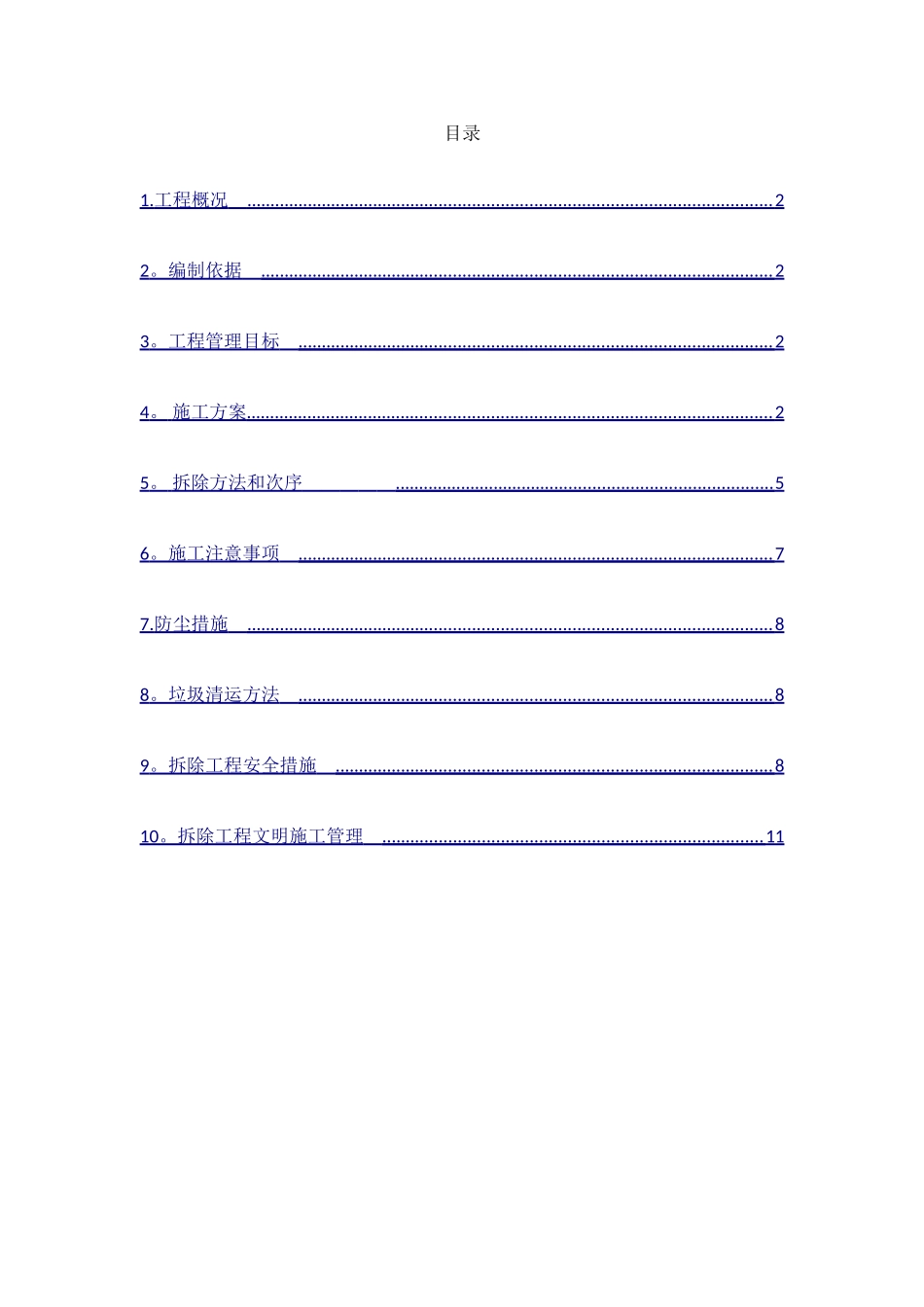 目录

1.工程概况 2

2。编制依据 2

3。工程管理目标 2

4。施工方案 2

5。拆除方法和次序 5

6。施工注意事项 7

7.防尘措施 8

8。垃圾清运方法 8

9。拆除工程安全措施 8

10。拆除工程文明施工管理 11